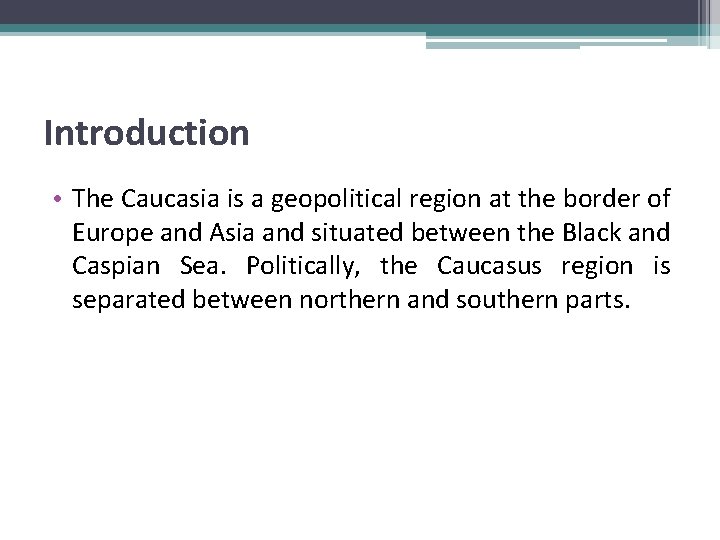 Introduction

• The Caucasia is a geopolitical region at the border of Europe and Asia and situated between the Black and Caspian Sea. Politically, the Caucasus region is separated between northern and southern parts.